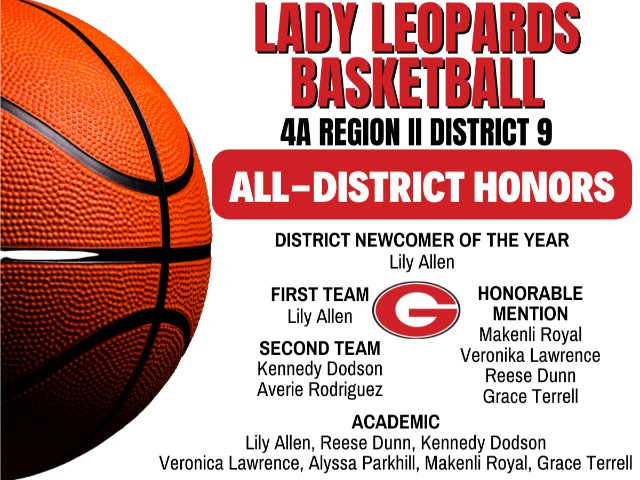 LADY LEOPARDS BASKETBALL

4A REGION II DISTRICT 9

ALL-DISTRICT HONORS

DISTRICT NEWCOMER OF THE YEAR
Lily Allen

FIRST TEAM
Lily Allen

SECOND TEAM
Kennedy Dodson
Averie Rodriguez

G

HONORABLE MENTION
Makenli Royal
Veronika Lawrence
Reese Dunn
Grace Terrell

ACADEMIC
Lily Allen, Reese Dunn, Kennedy Dodson
Veronica Lawrence, Alyssa Parkhill, Makenli Royal, Grace Terrell